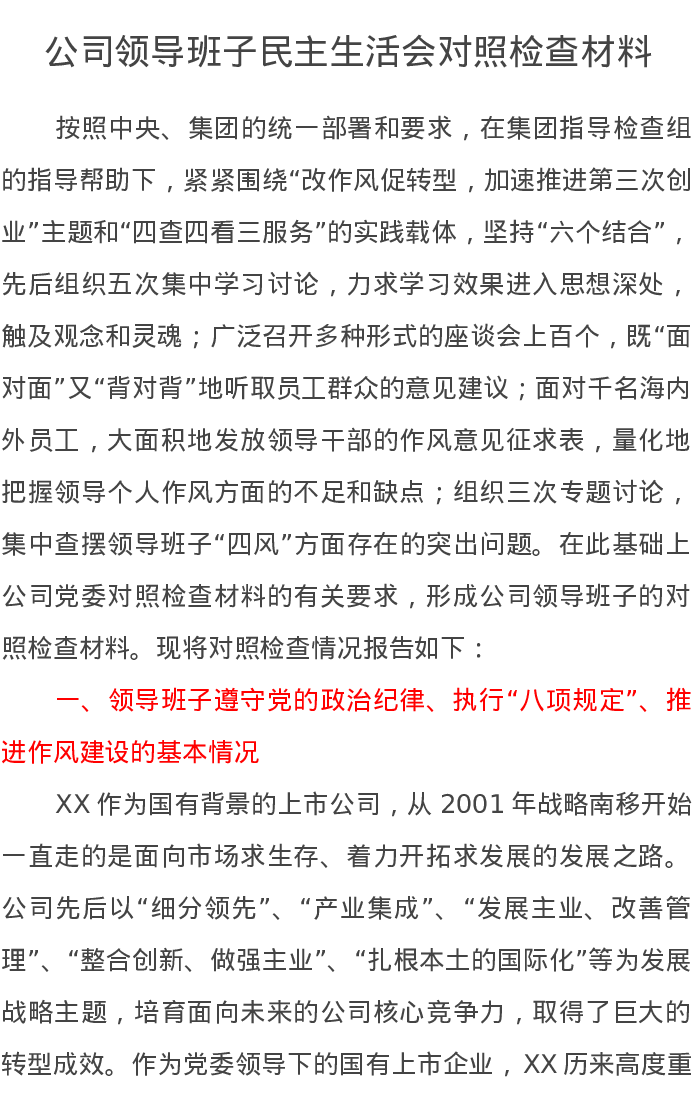 公司领导班子民主生活会对照检查材料

按照中央、集团的统一部署和要求，在集团指导检查组的指导帮助下，紧紧围绕“改作风促转型，加速推进第三次创业”主题和“四查四看三服务”的实践载体，坚持“六个结合”，先后组织五次集中学习讨论，力求学习效果进入思想深处，触及观念和灵魂；广泛召开多种形式的座谈会上百个，既“面对面”又“背对背”地听取员工群众的意见建议；面对千名海内外员工，大面积地发放领导干部的作风意见征求表，量化地把握领导个人作风方面的不足和缺点；组织三次专题讨论，集中查摆领导班子“四风”方面存在的突出问题。在此基础上公司党委对照检查材料的有关要求，形成公司领导班子的对照检查材料。现将对照检查情况报告如下：

一、领导班子遵守党的政治纪律、执行“八项规定”、推进作风建设的基本情况

XX 作为国有背景的上市公司，从 2001 年战略南移开始一直走的是面向市场求生存、着力开拓求发展的发展之路。公司先后以“细分领先”、“产业集成”、“发展主业、改善管理”、“整合创新、做强主业”、“扎根本土的国际化”等为发展战略主题，培育面向未来的公司核心竞争力，取得了巨大的转型成效。作为党委领导下的国有上市企业，XX 历来高度重